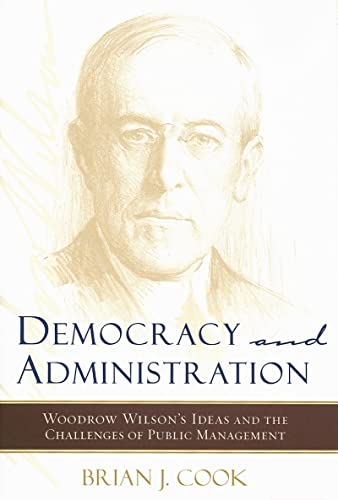 DEMOCRACY and ADMINISTRATION

WOODROW WILSON'S IDEAS AND THE CHALLENGES OF PUBLIC MANAGEMENT

BRIAN J. COOK